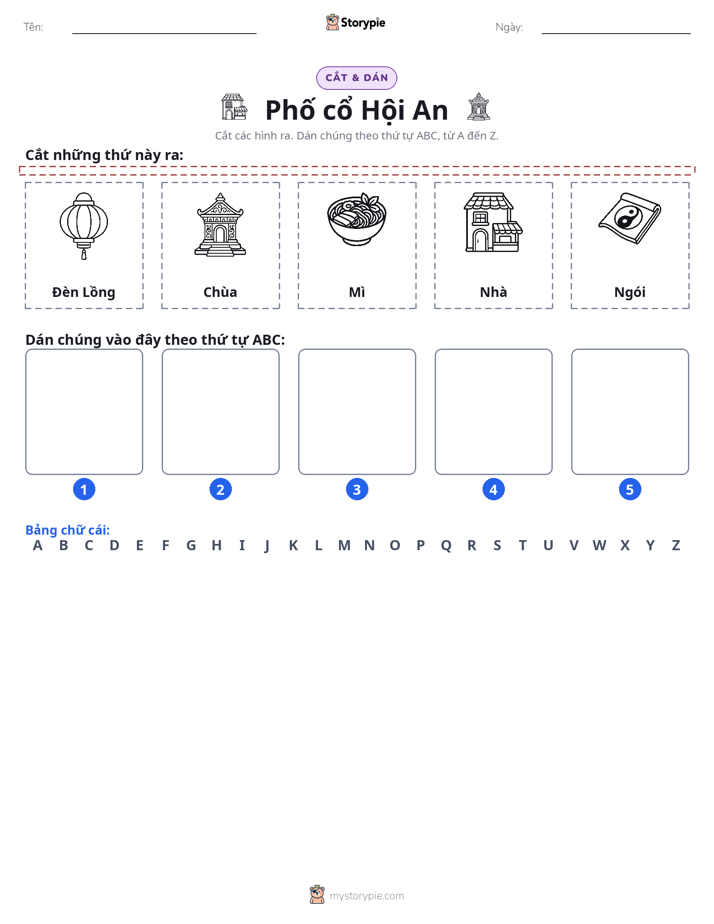 Tên: ____ Storypie Ngày: ____

CẮT & DÁN

Phố cổ Hội An

Cắt các hình ra. Dán chúng theo thứ tự ABC, từ A đến Z.

Cắt những thứ này ra:

Đèn Lồng

Chùa

Mì

Nhà

Ngói

Dán chúng vào đây theo thứ tự ABC:

1

2

3

4

5

Bảng chữ cái:
A B C D E F G H I J K L M N O P Q R S T U V W X Y Z

mystorypie.com